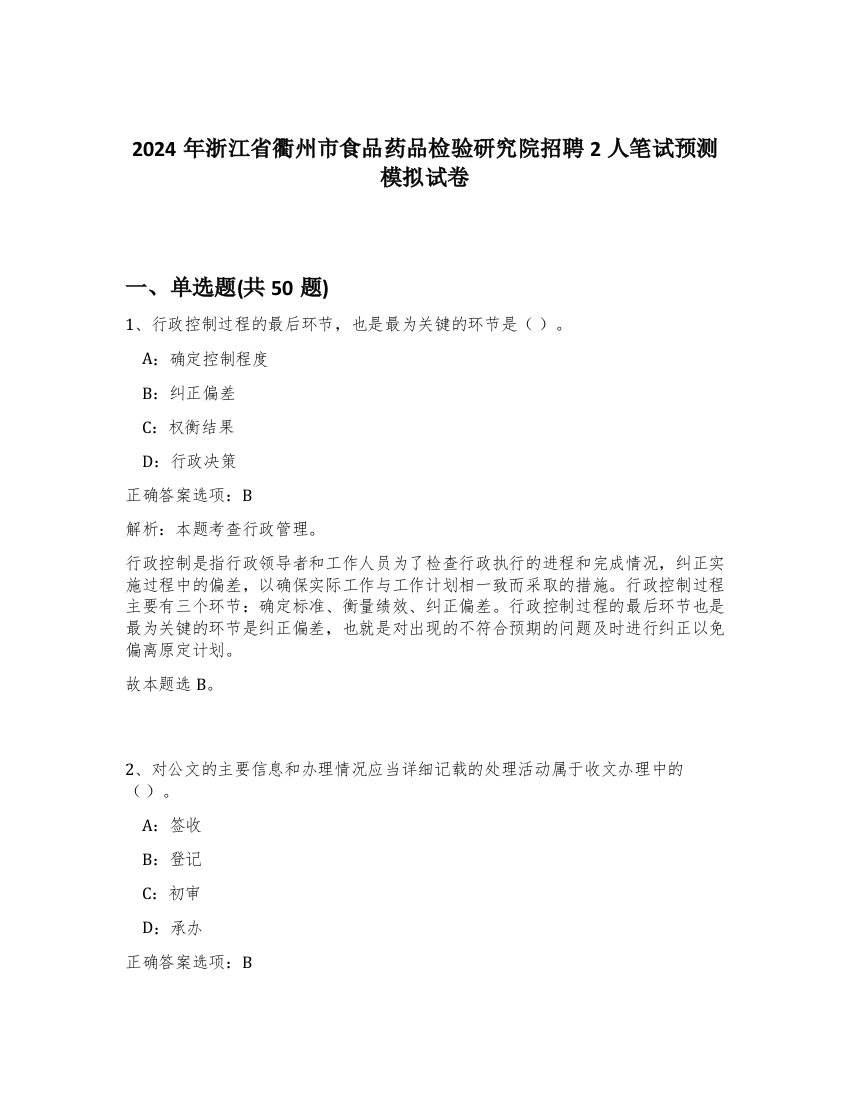 2024 年浙江省衢州市食品药品检验研究院招聘 2 人笔试预测模拟试卷

一、单选题(共 50 题)

1、行政控制过程的最后环节，也是最为关键的环节是（ ）。

A：确定控制程度

B：纠正偏差

C：权衡结果

D：行政决策

正确答案选项：B

解析：本题考查行政管理。

行政控制是指行政领导者和工作人员为了检查行政执行的进程和完成情况，纠正实施过程中的偏差，以确保实际工作与工作计划相一致而采取的措施。行政控制过程主要有三个环节：确定标准、衡量绩效、纠正偏差。行政控制过程的最后环节也是最为关键的环节是纠正偏差，也就是对出现的不符合预期的问题及时进行纠正以免偏离原定计划。

故本题选 B。

2、对公文的主要信息和办理情况应当详细记载的处理活动属于收文办理中的（ ）。

A：签收

B：登记

C：初审

D：承办

正确答案选项：B